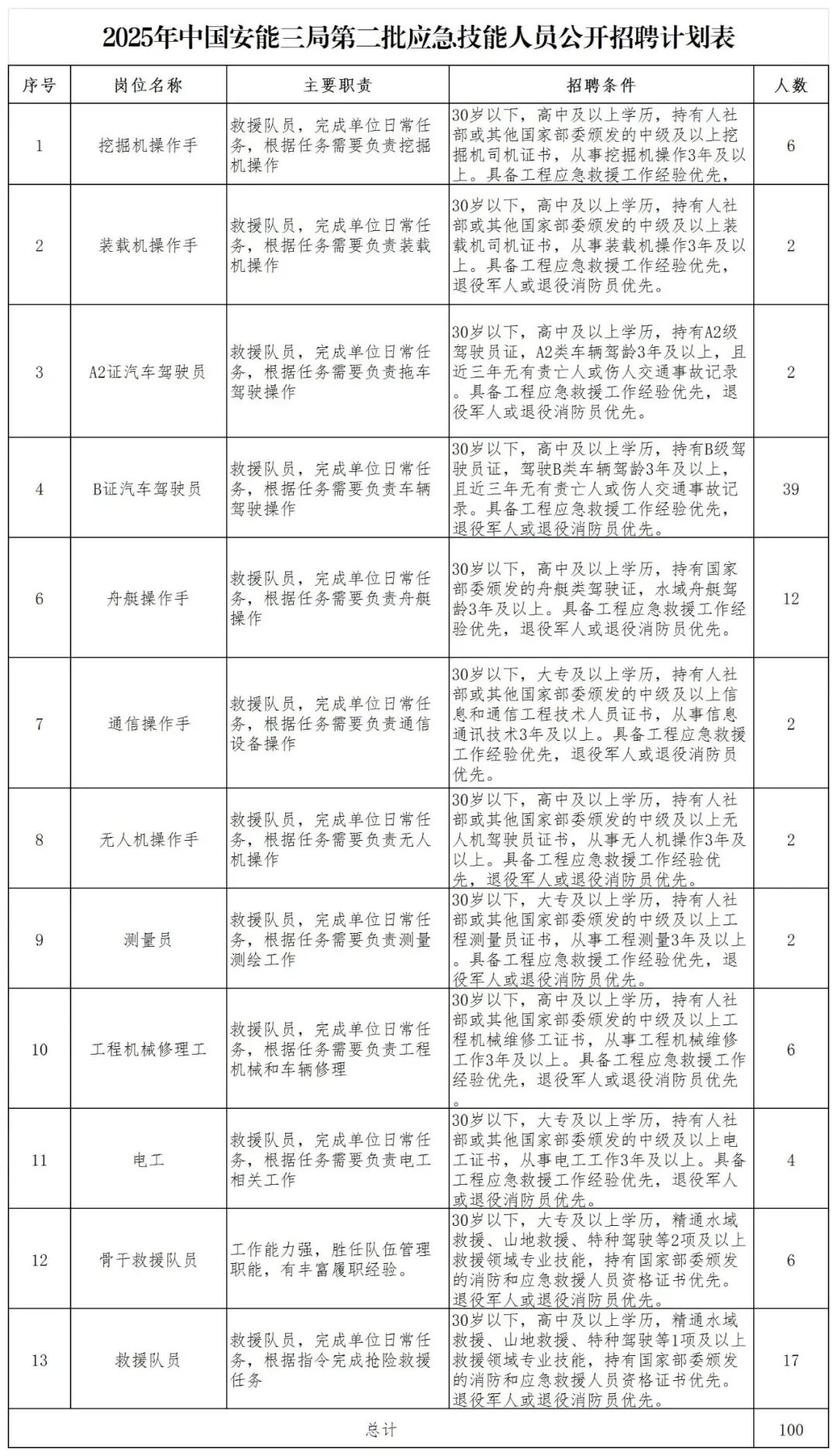 2025年中国安能三局第二批应急技能人员公开招聘计划表

| 序号 | 岗位名称 | 主要职责 | 招聘条件 | 人数 |
|---|---|---|---|---|
| 1 | 挖掘机操作手 | 救援队员，完成单位日常任务，根据任务需要负责挖掘机操作 | 30岁以下，高中及以上学历，持有人社部或其他国家部委颁发的中级及以上挖掘机司机证书，从事挖掘机操作3年及以上。具备工程应急救援工作经验优先， | 6 |
| 2 | 装载机操作手 | 救援队员，完成单位日常任务，根据任务需要负责装载机操作 | 30岁以下，高中及以上学历，持有人社部或其他国家部委颁发的中级及以上装载机司机证书，从事装载机操作3年及以上。具备工程应急救援工作经验优先，退役军人或退役消防员优先。 | 2 |
| 3 | A2证汽车驾驶员 | 救援队员，完成单位日常任务，根据任务需要负责拖车驾驶操作 | 30岁以下，高中及以上学历，持有A2级驾驶员证，A2类车辆驾龄3年及以上，且近三年无有责亡人或伤人交通事故记录。具备工程应急救援工作经验优先，退役军人或退役消防员优先。 | 2 |
| 4 | B证汽车驾驶员 | 救援队员，完成单位日常任务，根据任务需要负责车辆驾驶操作 | 30岁以下，高中及以上学历，持有B级驾驶员证，驾驶B类车辆驾龄3年及以上，且近三年无有责亡人或伤人交通事故记录。具备工程应急救援工作经验优先，退役军人或退役消防员优先。 | 39 |
| 6 | 舟艇操作手 | 救援队员，完成单位日常任务，根据任务需要负责舟艇操作 | 30岁以下，高中及以上学历，持有国家部委颁发的舟艇类驾驶证，水域舟艇驾龄3年及以上。具备工程应急救援工作经验优先，退役军人或退役消防员优先。 | 12 |
| 7 | 通信操作手 | 救援队员，完成单位日常任务，根据任务需要负责通信设备操作 | 30岁以下，大专及以上学历，持有人社部或其他国家部委颁发的中级及以上信息和通信工程技术人员证书，从事信息通讯技术3年及以上。具备工程应急救援工作经验优先，退役军人或退役消防员优先。 | 2 |
| 8 | 无人机操作手 | 救援队员，完成单位日常任务，根据任务需要负责无人机操作 | 30岁以下，高中及以上学历，持有人社部或其他国家部委颁发的中级及以上无人机驾驶员证书，从事无人机操作3年及以上。具备工程应急救援工作经验优先，退役军人或退役消防员优先。 | 2 |
| 9 | 测量员 | 救援队员，完成单位日常任务，根据任务需要负责测量测绘工作 | 30岁以下，大专及以上学历，持有人社部或其他国家部委颁发的中级及以上工程测量员证书，从事工程测量3年及以上。具备工程应急救援工作经验优先，退役军人或退役消防员优先。 | 2 |
| 10 | 工程机械修理工 | 救援队员，完成单位日常任务，根据任务需要负责工程机械和车辆修理 | 30岁以下，高中及以上学历，持有人社部或其他国家部委颁发的中级及以上工程机械维修工证书，从事工程机械维修工作3年及以上。具备工程应急救援工作经验优先，退役军人或退役消防员优先。 | 6 |
| 11 | 电工 | 救援队员，完成单位日常任务，根据任务需要负责电工相关工作 | 30岁以下，大专及以上学历，持有人社部或其他国家部委颁发的中级及以上电工证书，从事电工工作3年及以上。具备工程应急救援工作经验优先，退役军人或退役消防员优先。 | 4 |
| 12 | 骨干救援队员 | 工作能力强，胜任队伍管理职能，有丰富履职经验。 | 30岁以下，大专及以上学历，精通水域救援、山地救援、特种驾驶等2项及以上救援领域专业技能，持有国家部委颁发的消防和应急救援人员资格证书优先。退役军人或退役消防员优先。 | 6 |
| 13 | 救援队员 | 救援队员，完成单位日常任务，根据指令完成抢险救援任务 | 30岁以下，高中及以上学历，精通水域救援、山地救援、特种驾驶等1项及以上救援领域专业技能，持有国家部委颁发的消防和应急救援人员资格证书优先。退役军人或退役消防员优先。 | 17 |
| 总计 | | | | 100 |